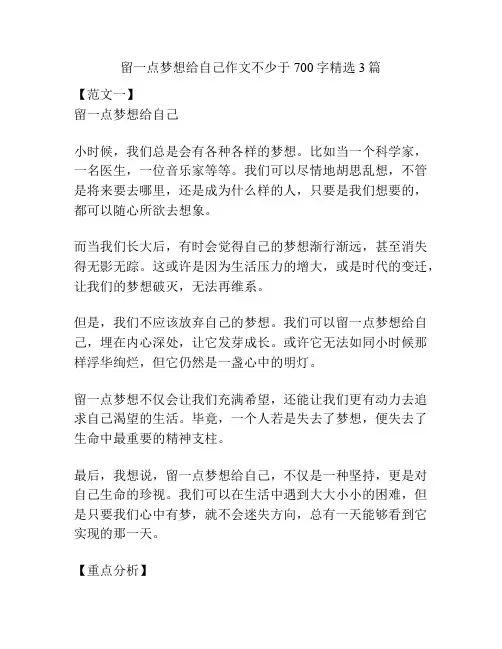 留一点梦想给自己作文不少于 700 字精选 3 篇

【范文一】
留一点梦想给自己

小时候，我们总是会有各种各样的梦想。比如当一个科学家，一名医生，一位音乐家等等。我们可以尽情地胡思乱想，不管是将来要去哪里，还是成为什么样的人，只要是我们想要的，都可以随心所欲去想象。

而当我们长大后，有时会觉得自己的梦想渐行渐远，甚至消失得无影无踪。这或许是因为生活压力的增大，或是时代的变迁，让我们的梦想破灭，无法再维系。

但是，我们不应该放弃自己的梦想。我们可以留一点梦想给自己，埋在内心深处，让它发芽成长。或许它无法如同小时候那样浮华绚烂，但它仍然是一盏心中的明灯。

留一点梦想不仅会让我们充满希望，还能让我们更有动力去追求自己渴望的生活。毕竟，一个人若是失去了梦想，便失去了生命中最重要的精神支柱。

最后，我想说，留一点梦想给自己，不仅是一种坚持，更是对自己生命的珍视。我们可以在生活中遇到大大小小的困难，但是只要我们心中有梦，就不会迷失方向，总有一天能够看到它实现的那一天。

【重点分析】